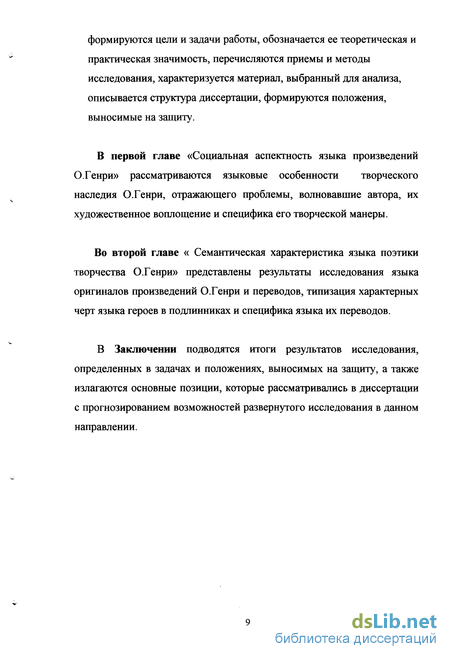 формируются цели и задачи работы, обозначается ее теоретическая и практическая значимость, перечисляются приемы и методы исследования, характеризуется материал, выбранный для анализа, описывается структура диссертации, формируются положения, выносимые на защиту.

В первой главе «Социальная аспектность языка произведений О.Генри» рассматриваются языковые особенности творческого наследия О.Генри, отражающего проблемы, волновавшие автора, их художественное воплощение и специфика его творческой манеры.

Во второй главе « Семантическая характеристика языка поэтики творчества О.Генри» представлены результаты исследования языка оригиналов произведений О.Генри и переводов, типизация характерных черт языка героев в подлинниках и специфика языка их переводов.

В Заключении подводятся итоги результатов исследования, определенных в задачах и положениях, выносимых на защиту, а также излагаются основные позиции, которые рассматривались в диссертации с прогнозированием возможностей развернутого исследования в данном направлении.

9

dsLib.net
библиотека диссертаций